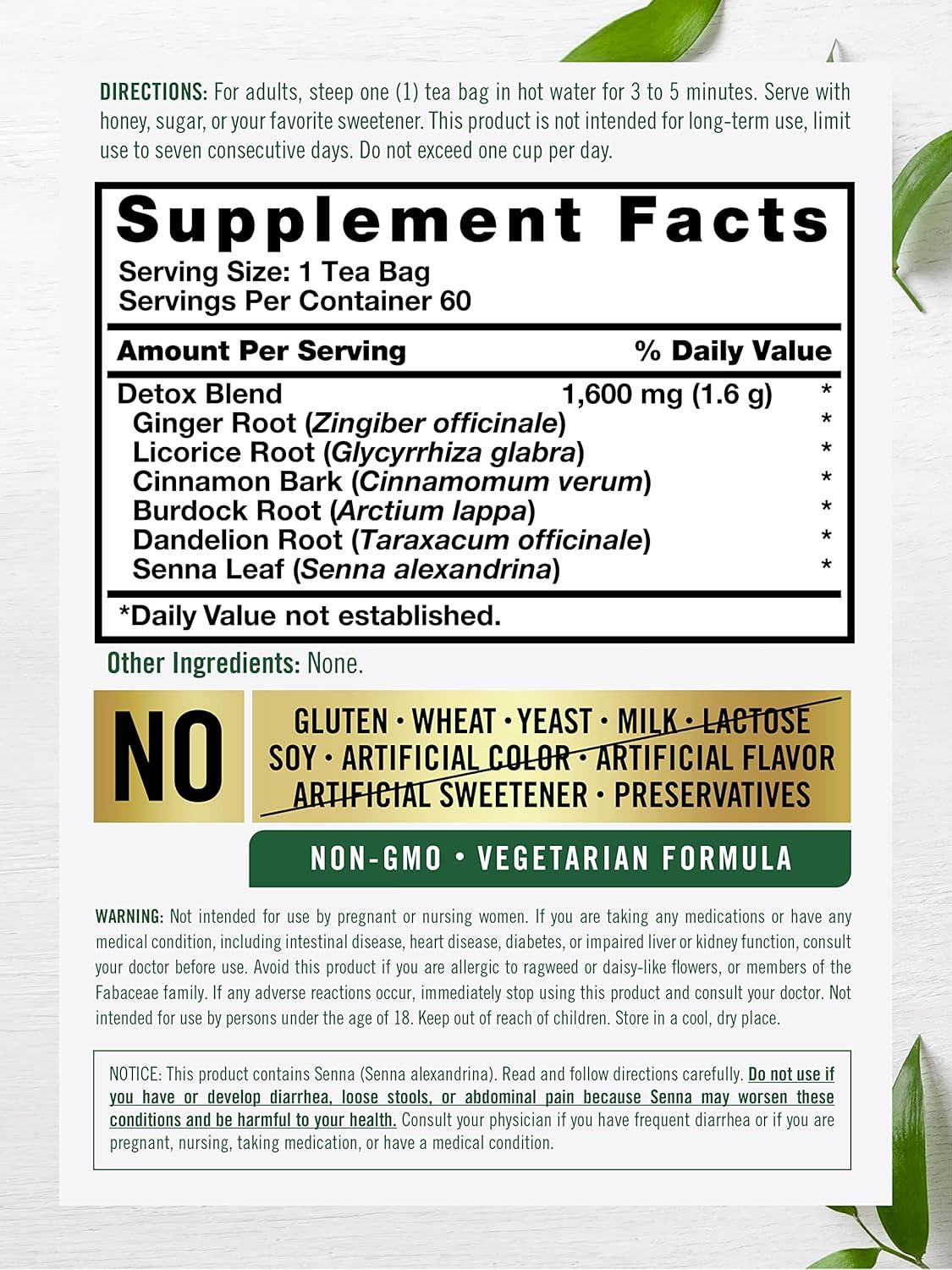 DIRECTIONS: For adults, steep one (1) tea bag in hot water for 3 to 5 minutes. Serve with honey, sugar, or your favorite sweetener. This product is not intended for long-term use, limit use to seven consecutive days. Do not exceed one cup per day.

Supplement Facts
Serving Size: 1 Tea Bag
Servings Per Container 60

| Amount Per Serving | | % Daily Value |
|---|---|---|
| Detox Blend | 1,600 mg (1.6 g) | * |
| Ginger Root (Zingiber officinale) | | * |
| Licorice Root (Glycyrrhiza glabra) | | * |
| Cinnamon Bark (Cinnamomum verum) | | * |
| Burdock Root (Arctium lappa) | | * |
| Dandelion Root (Taraxacum officinale) | | * |
| Senna Leaf (Senna alexandrina) | | * |

*Daily Value not established.

Other Ingredients: None.

NO
GLUTEN • WHEAT • YEAST • MILK • LACTOSE
SOY • ARTIFICIAL COLOR • ARTIFICIAL FLAVOR
ARTIFICIAL SWEETENER • PRESERVATIVES

NON-GMO • VEGETARIAN FORMULA

WARNING: Not intended for use by pregnant or nursing women. If you are taking any medications or have any medical condition, including intestinal disease, heart disease, diabetes, or impaired liver or kidney function, consult your doctor before use. Avoid this product if you are allergic to ragweed or daisy-like flowers, or members of the Fabaceae family. If any adverse reactions occur, immediately stop using this product and consult your doctor. Not intended for use by persons under the age of 18. Keep out of reach of children. Store in a cool, dry place.

NOTICE: This product contains Senna (Senna alexandrina). Read and follow directions carefully. Do not use if you have or develop diarrhea, loose stools, or abdominal pain because Senna may worsen these conditions and be harmful to your health. Consult your physician if you have frequent diarrhea or if you are pregnant, nursing, taking medication, or have a medical condition.